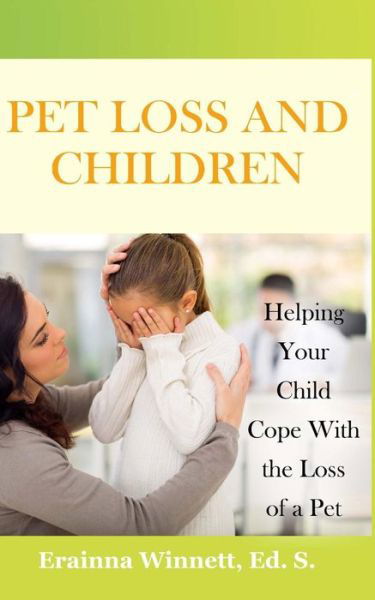 PET LOSS AND CHILDREN

Helping Your Child Cope With the Loss of a Pet

Erainna Winnett, Ed. S.